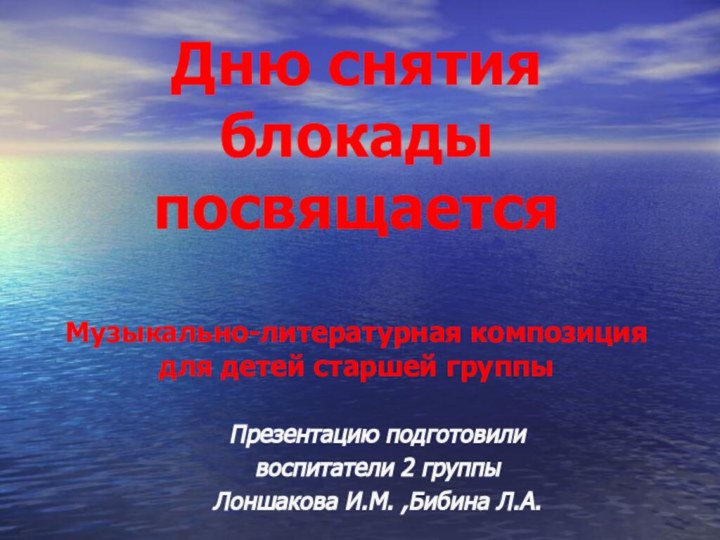 Дню снятия блокады посвящается

Музыкально-литературная композиция для детей старшей группы

Презентацию подготовили
воспитатели 2 группы
Лоншакова И.М. ,Бибина Л.А.